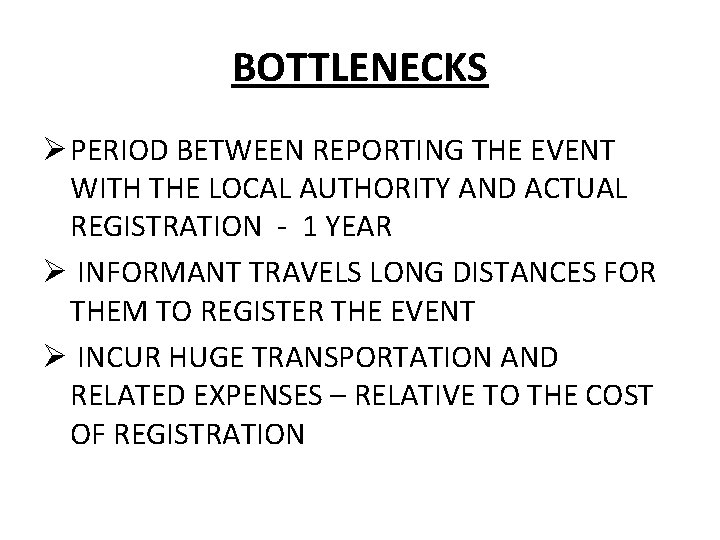 BOTTLENECKS

➢ PERIOD BETWEEN REPORTING THE EVENT WITH THE LOCAL AUTHORITY AND ACTUAL REGISTRATION - 1 YEAR

➢ INFORMANT TRAVELS LONG DISTANCES FOR THEM TO REGISTER THE EVENT

➢ INCUR HUGE TRANSPORTATION AND RELATED EXPENSES – RELATIVE TO THE COST OF REGISTRATION